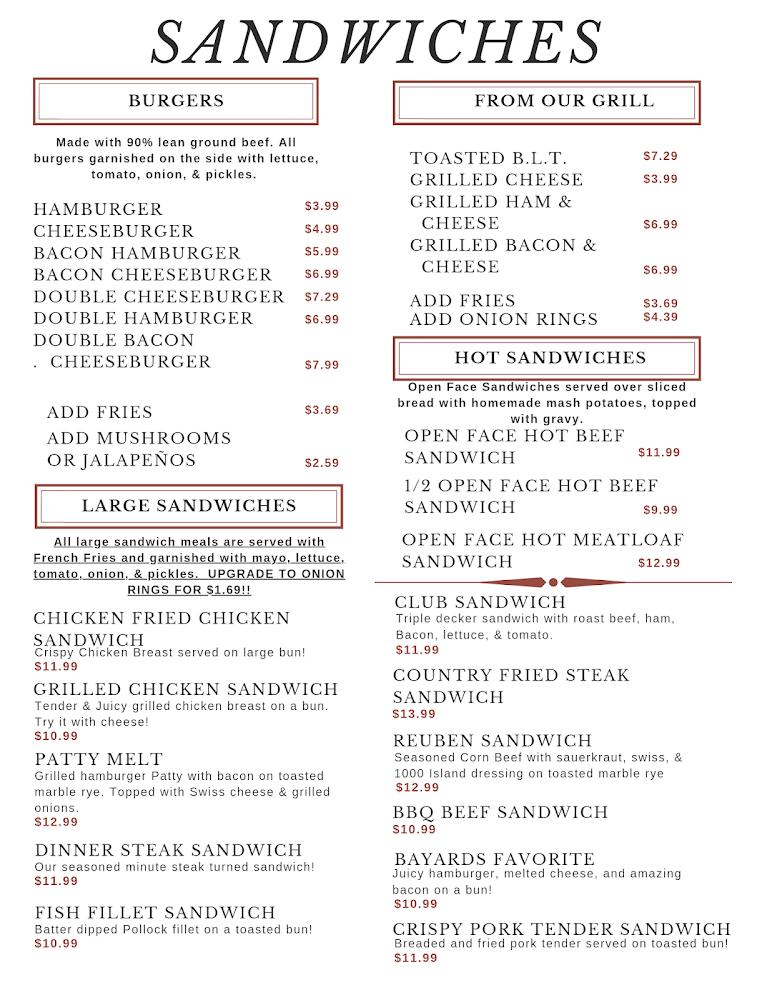 SANDWICHES

BURGERS

Made with 90% lean ground beef. All burgers garnished on the side with lettuce, tomato, onion, & pickles.

HAMBURGER $3.99
CHEESEBURGER $4.99
BACON HAMBURGER $5.99
BACON CHEESEBURGER $6.99
DOUBLE CHEESEBURGER $7.29
DOUBLE HAMBURGER $6.99
DOUBLE BACON
. CHEESEBURGER $7.99

ADD FRIES $3.69
ADD MUSHROOMS
OR JALAPEÑOS $2.59

LARGE SANDWICHES

All large sandwich meals are served with French Fries and garnished with mayo, lettuce, tomato, onion, & pickles. UPGRADE TO ONION RINGS FOR $1.69!!

CHICKEN FRIED CHICKEN SANDWICH
Crispy Chicken Breast served on large bun!
$11.99

GRILLED CHICKEN SANDWICH
Tender & Juicy grilled chicken breast on a bun. Try it with cheese!
$10.99

PATTY MELT
Grilled hamburger Patty with bacon on toasted marble rye. Topped with Swiss cheese & grilled onions.
$12.99

DINNER STEAK SANDWICH
Our seasoned minute steak turned sandwich!
$11.99

FISH FILLET SANDWICH
Batter dipped Pollock fillet on a toasted bun!
$10.99

FROM OUR GRILL

TOASTED B.L.T. $7.29
GRILLED CHEESE $3.99
GRILLED HAM &
CHEESE $6.99
GRILLED BACON &
CHEESE $6.99

ADD FRIES $3.69
ADD ONION RINGS $4.39

HOT SANDWICHES

Open Face Sandwiches served over sliced bread with homemade mash potatoes, topped with gravy.

OPEN FACE HOT BEEF SANDWICH $11.99

1/2 OPEN FACE HOT BEEF SANDWICH $9.99

OPEN FACE HOT MEATLOAF SANDWICH $12.99

CLUB SANDWICH
Triple decker sandwich with roast beef, ham, Bacon, lettuce, & tomato.
$11.99

COUNTRY FRIED STEAK SANDWICH
$13.99

REUBEN SANDWICH
Seasoned Corn Beef with sauerkraut, swiss, & 1000 Island dressing on toasted marble rye
$12.99

BBQ BEEF SANDWICH
$10.99

BAYARDS FAVORITE
Juicy hamburger, melted cheese, and amazing bacon on a bun!
$10.99

CRISPY PORK TENDER SANDWICH
Breaded and fried pork tender served on toasted bun!
$11.99